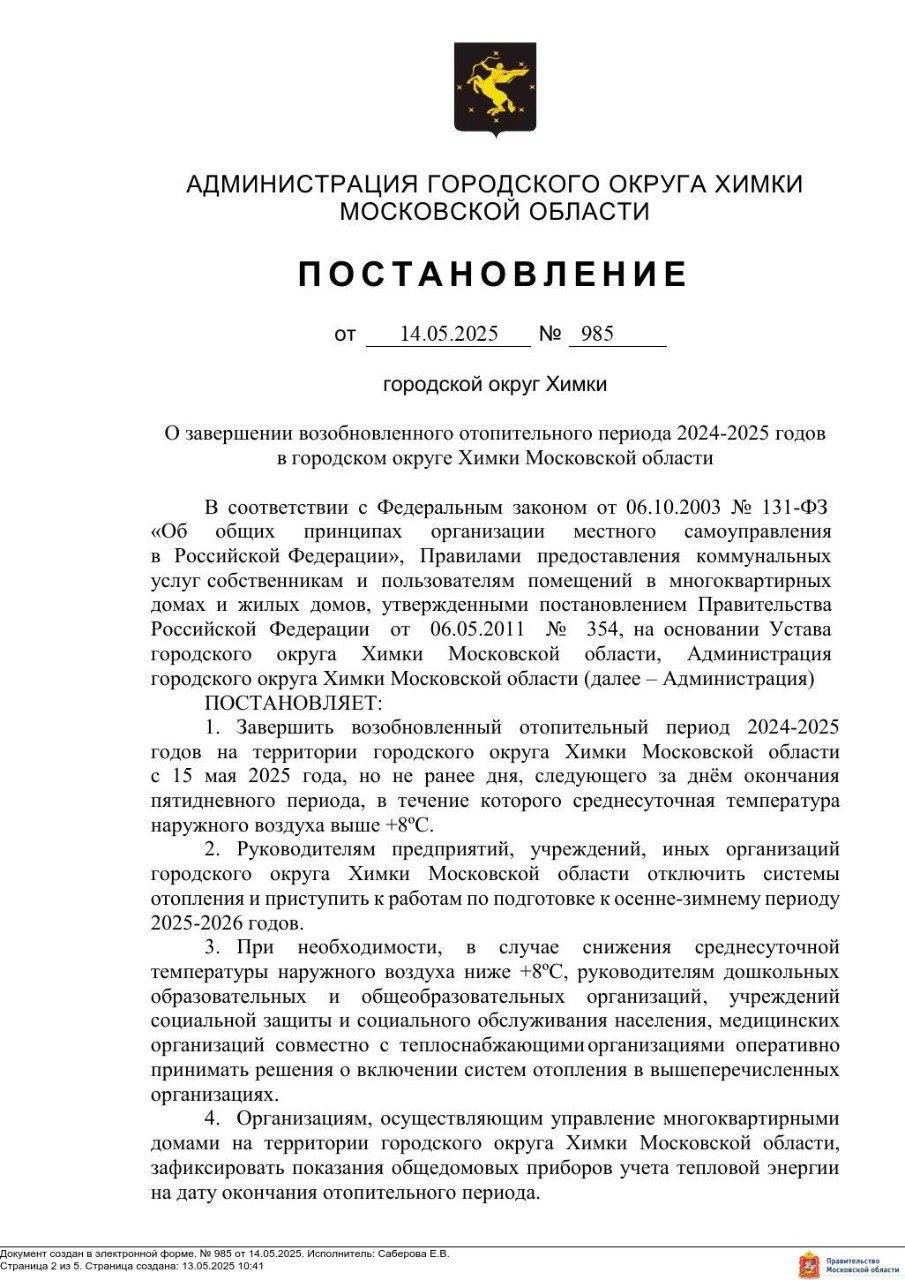 АДМИНИСТРАЦИЯ ГОРОДСКОГО ОКРУГА ХИМКИ
МОСКОВСКОЙ ОБЛАСТИ

ПОСТАНОВЛЕНИЕ

от 14.05.2025 № 985

городской округ Химки

О завершении возобновленного отопительного периода 2024-2025 годов в городском округе Химки Московской области

В соответствии с Федеральным законом от 06.10.2003 № 131-ФЗ «Об общих принципах организации местного самоуправления в Российской Федерации», Правилами предоставления коммунальных услуг собственникам и пользователям помещений в многоквартирных домах и жилых домов, утвержденными постановлением Правительства Российской Федерации от 06.05.2011 № 354, на основании Устава городского округа Химки Московской области, Администрация городского округа Химки Московской области (далее – Администрация)
ПОСТАНОВЛЯЕТ:

1. Завершить возобновленный отопительный период 2024-2025 годов на территории городского округа Химки Московской области с 15 мая 2025 года, но не ранее дня, следующего за днём окончания пятидневного периода, в течение которого среднесуточная температура наружного воздуха выше +8ºС.

2. Руководителям предприятий, учреждений, иных организаций городского округа Химки Московской области отключить системы отопления и приступить к работам по подготовке к осенне-зимнему периоду 2025-2026 годов.

3. При необходимости, в случае снижения среднесуточной температуры наружного воздуха ниже +8ºС, руководителям дошкольных образовательных и общеобразовательных организаций, учреждений социальной защиты и социального обслуживания населения, медицинских организаций совместно с теплоснабжающими организациями оперативно принимать решения о включении систем отопления в вышеперечисленных организациях.

4. Организациям, осуществляющим управление многоквартирными домами на территории городского округа Химки Московской области, зафиксировать показания общедомовых приборов учета тепловой энергии на дату окончания отопительного периода.

Документ создан в электронной форме. № 985 от 14.05.2025. Исполнитель: Саберова Е.В.
Страница 2 из 5. Страница создана: 13.05.2025 10:41

Правительство Московской области